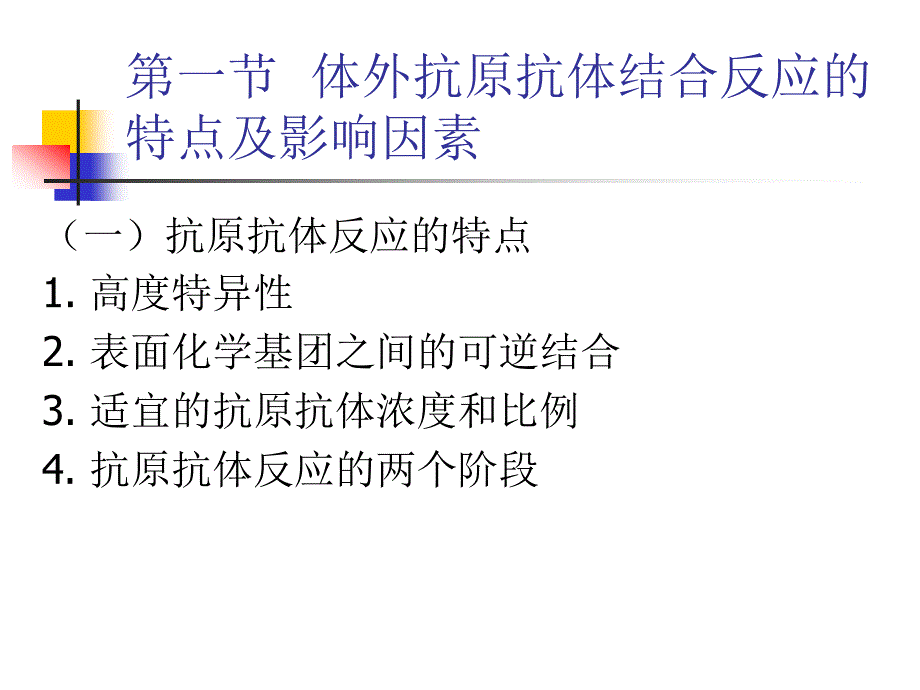 第一节 体外抗原抗体结合反应的特点及影响因素

（一）抗原抗体反应的特点

1. 高度特异性

2. 表面化学基团之间的可逆结合

3. 适宜的抗原抗体浓度和比例

4. 抗原抗体反应的两个阶段